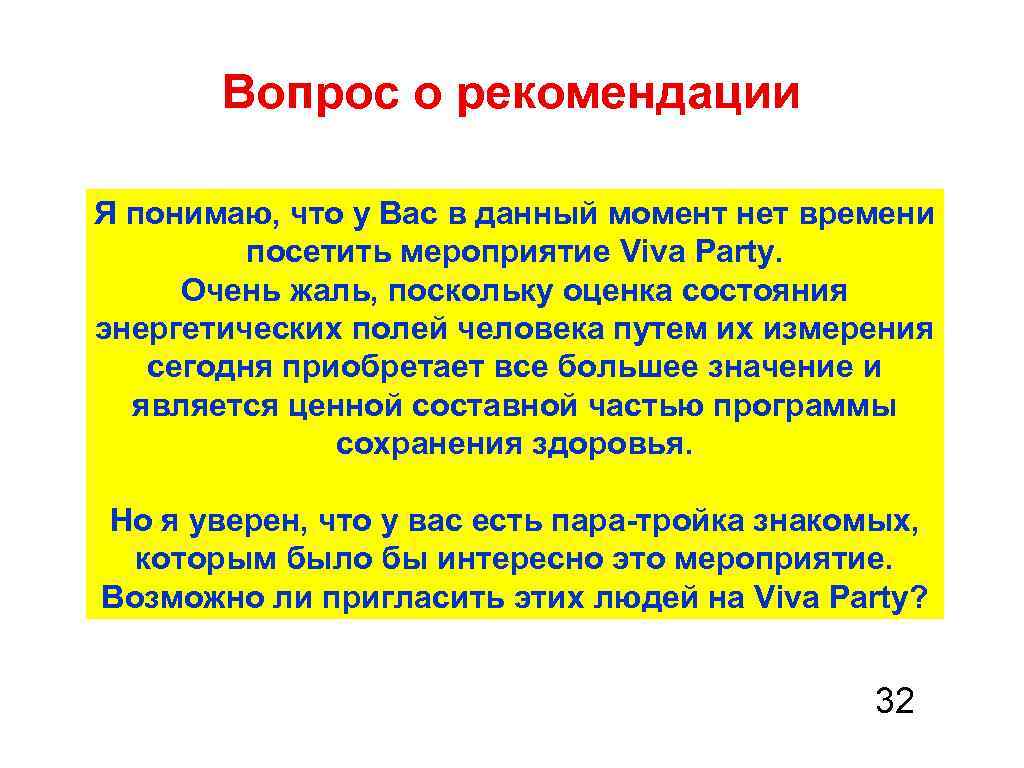 Вопрос о рекомендации

Я понимаю, что у Вас в данный момент нет времени посетить мероприятие Viva Party.
Очень жаль, поскольку оценка состояния энергетических полей человека путем их измерения сегодня приобретает все большее значение и является ценной составной частью программы сохранения здоровья.

Но я уверен, что у вас есть пара-тройка знакомых, которым было бы интересно это мероприятие. Возможно ли пригласить этих людей на Viva Party?

32